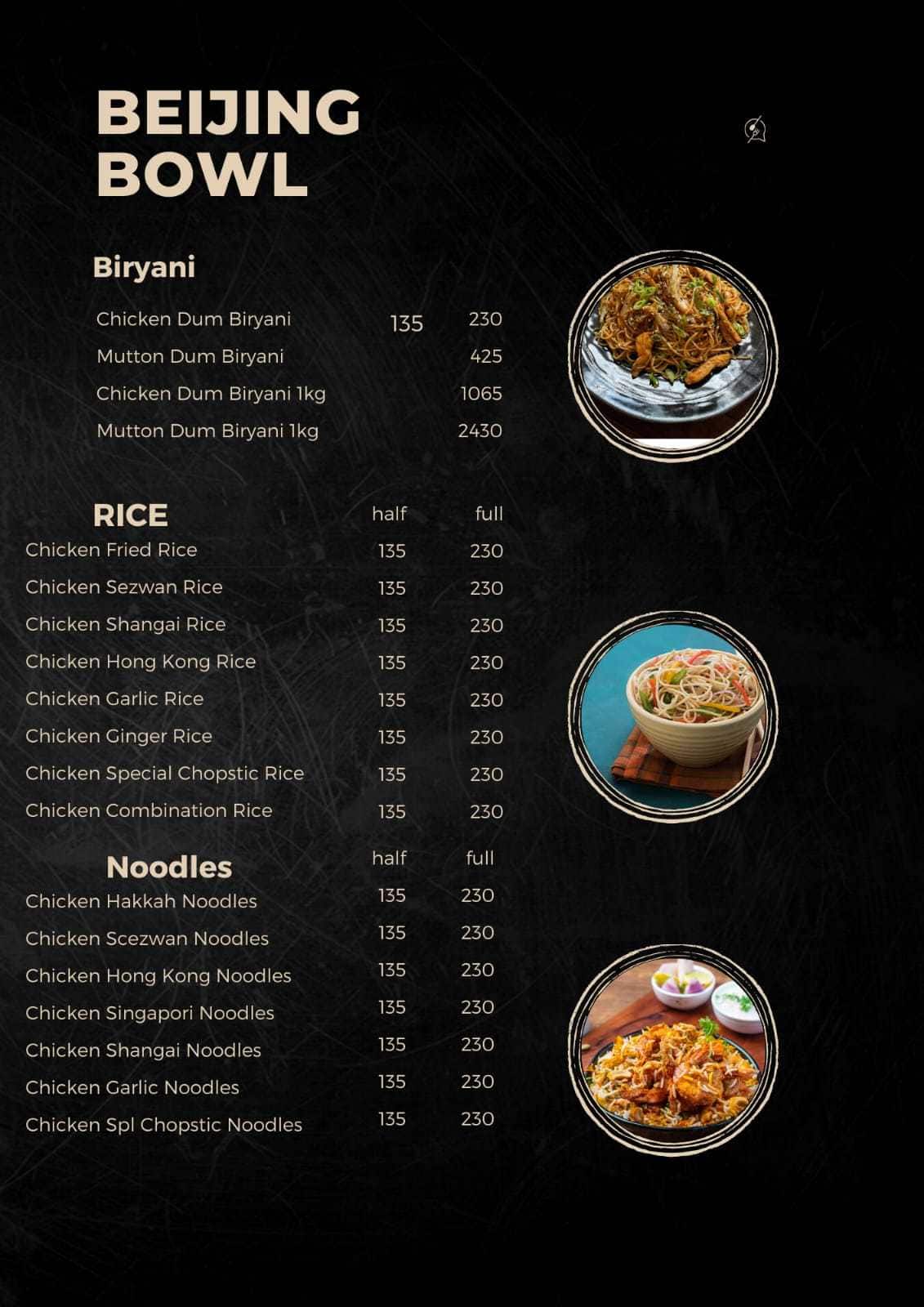 BEIJING BOWL

Biryani

| | | |
|---|---|---|
| Chicken Dum Biryani | 135 | 230 |
| Mutton Dum Biryani | | 425 |
| Chicken Dum Biryani 1kg | | 1065 |
| Mutton Dum Biryani 1kg | | 2430 |

| RICE | half | full |
|---|---|---|
| Chicken Fried Rice | 135 | 230 |
| Chicken Sezwan Rice | 135 | 230 |
| Chicken Shangai Rice | 135 | 230 |
| Chicken Hong Kong Rice | 135 | 230 |
| Chicken Garlic Rice | 135 | 230 |
| Chicken Ginger Rice | 135 | 230 |
| Chicken Special Chopstic Rice | 135 | 230 |
| Chicken Combination Rice | 135 | 230 |

| Noodles | half | full |
|---|---|---|
| Chicken Hakkah Noodles | 135 | 230 |
| Chicken Scezwan Noodles | 135 | 230 |
| Chicken Hong Kong Noodles | 135 | 230 |
| Chicken Singapori Noodles | 135 | 230 |
| Chicken Shangai Noodles | 135 | 230 |
| Chicken Garlic Noodles | 135 | 230 |
| Chicken Spl Chopstic Noodles | 135 | 230 |